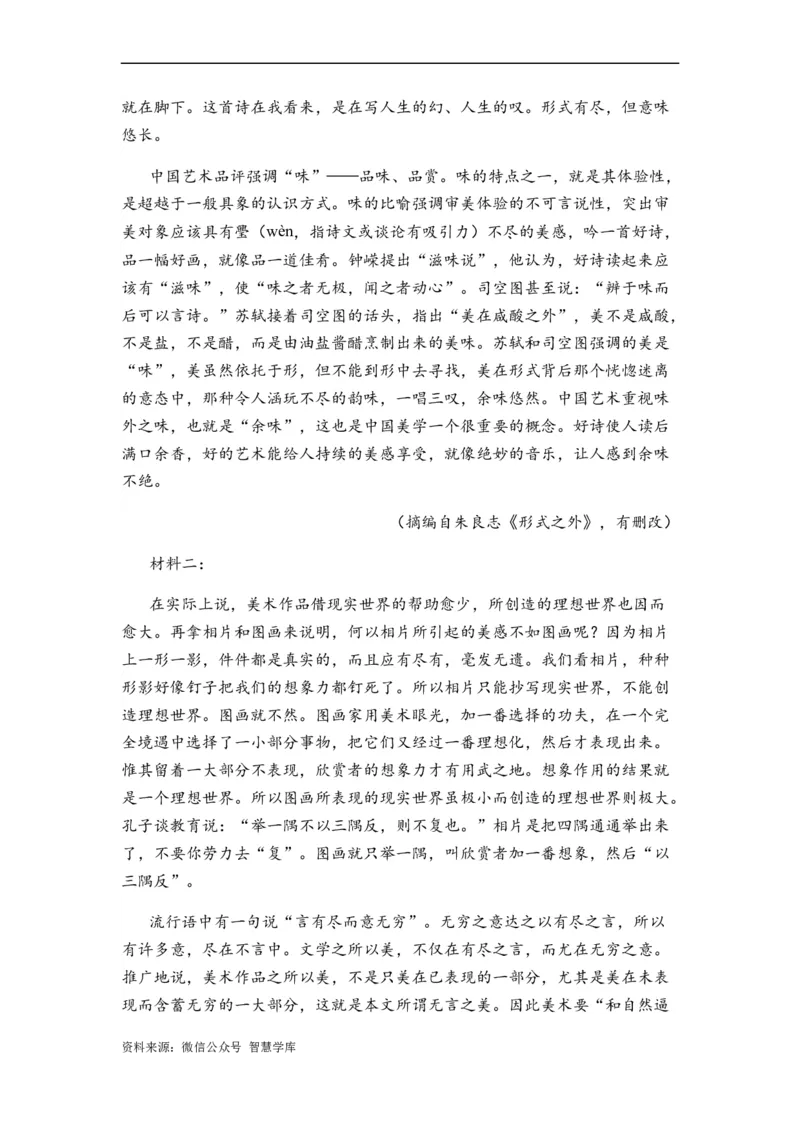 就在脚下。这首诗在我看来，是在写人生的幻、人生的叹。形式有尽，但意味悠长。

中国艺术品评强调“味”——品味、品赏。味的特点之一，就是其体验性，是超越于一般具象的认识方式。味的比喻强调审美体验的不可言说性，突出审美对象应该具有璺（wèn，指诗文或谈论有吸引力）不尽的美感，吟一首好诗，品一幅好画，就像品一道佳肴。钟嵘提出“滋味说”，他认为，好诗读起来应该有“滋味”，使“味之者无极，闻之者动心”。司空图甚至说：“辨于味而后可以言诗。”苏轼接着司空图的话头，指出“美在咸酸之外”，美不是咸酸，不是盐，不是醋，而是由油盐酱醋烹制出来的美味。苏轼和司空图强调的美是“味”，美虽然依托于形，但不能到形中去寻找，美在形式背后那个恍惚迷离的意态中，那种令人涵玩不尽的韵味，一唱三叹，余味悠然。中国艺术重视味外之味，也就是“余味”，这也是中国美学一个很重要的概念。好诗使人读后满口余香，好的艺术能给人持续的美感享受，就像绝妙的音乐，让人感到余味不绝。

（摘编自朱良志《形式之外》，有删改）

材料二：

在实际上说，美术作品借现实世界的帮助愈少，所创造的理想世界也因而愈大。再拿相片和图画来说明，何以相片所引起的美感不如图画呢？因为相片上一形一影，件件都是真实的，而且应有尽有，毫发无遗。我们看相片，种种形影好像钉子把我们的想象力都钉死了。所以相片只能抄写现实世界，不能创造理想世界。图画就不然。图画家用美术眼光，加一番选择的功夫，在一个完全境遇中选择了一小部分事物，把它们又经过一番理想化，然后才表现出来。惟其留着一大部分不表现，欣赏者的想象力才有用武之地。想象作用的结果就是一个理想世界。所以图画所表现的现实世界虽极小而创造的理想世界则极大。孔子谈教育说：“举一隅不以三隅反，则不复也。”相片是把四隅通通举出来了，不要你劳力去“复”。图画就只举一隅，叫欣赏者加一番想象，然后“以三隅反”。

流行语中有一句说“言有尽而意无穷”。无穷之意达之以有尽之言，所以有许多意，尽在不言中。文学之所以美，不仅在有尽之言，而尤在无穷之意。推广地说，美术作品之所以美，不是只美在已表现的一部分，尤其是美在未表现而含蓄无穷的一大部分，这就是本文所谓无言之美。因此美术要“和自然逼

资料来源：微信公众号 智慧学库